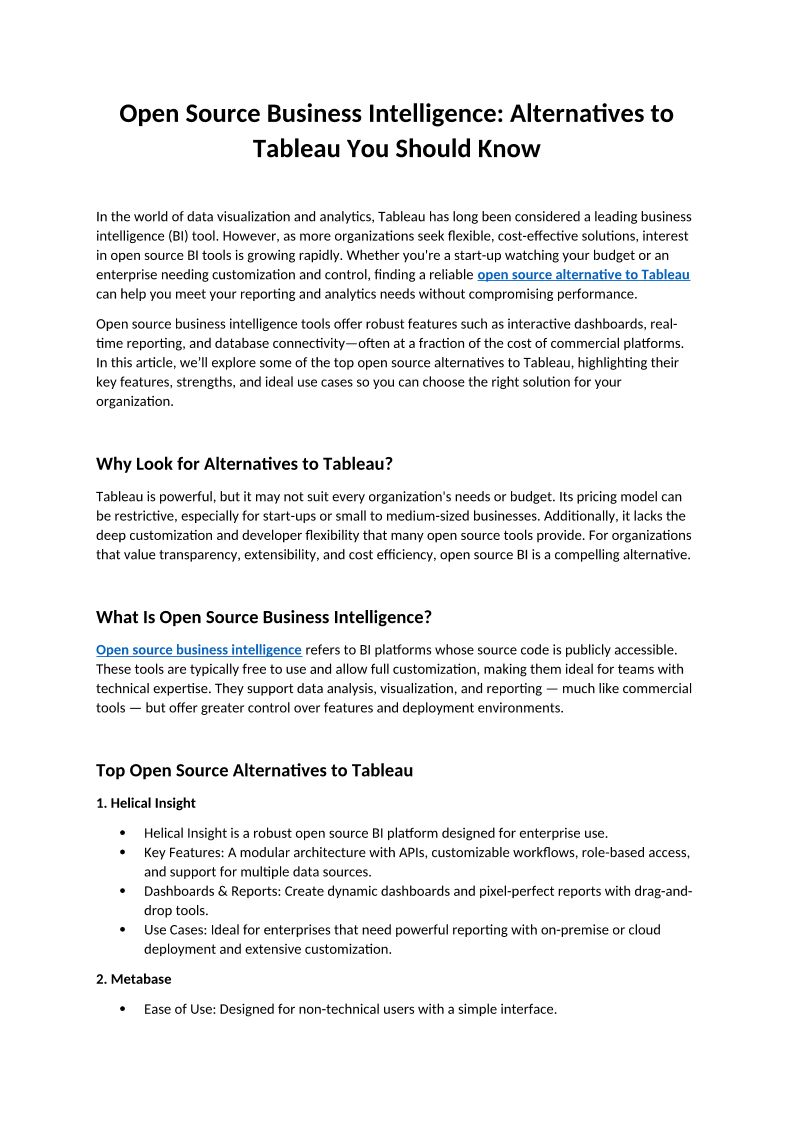 Open Source Business Intelligence: Alternatives to Tableau You Should Know

In the world of data visualization and analytics, Tableau has long been considered a leading business intelligence (BI) tool. However, as more organizations seek flexible, cost-effective solutions, interest in open source BI tools is growing rapidly. Whether you're a start-up watching your budget or an enterprise needing customization and control, finding a reliable open source alternative to Tableau can help you meet your reporting and analytics needs without compromising performance.

Open source business intelligence tools offer robust features such as interactive dashboards, real-time reporting, and database connectivity—often at a fraction of the cost of commercial platforms. In this article, we'll explore some of the top open source alternatives to Tableau, highlighting their key features, strengths, and ideal use cases so you can choose the right solution for your organization.

Why Look for Alternatives to Tableau?

Tableau is powerful, but it may not suit every organization's needs or budget. Its pricing model can be restrictive, especially for start-ups or small to medium-sized businesses. Additionally, it lacks the deep customization and developer flexibility that many open source tools provide. For organizations that value transparency, extensibility, and cost efficiency, open source BI is a compelling alternative.

What Is Open Source Business Intelligence?

Open source business intelligence refers to BI platforms whose source code is publicly accessible. These tools are typically free to use and allow full customization, making them ideal for teams with technical expertise. They support data analysis, visualization, and reporting — much like commercial tools — but offer greater control over features and deployment environments.

Top Open Source Alternatives to Tableau

1. Helical Insight

• Helical Insight is a robust open source BI platform designed for enterprise use.
• Key Features: A modular architecture with APIs, customizable workflows, role-based access, and support for multiple data sources.
• Dashboards & Reports: Create dynamic dashboards and pixel-perfect reports with drag-and-drop tools.
• Use Cases: Ideal for enterprises that need powerful reporting with on-premise or cloud deployment and extensive customization.

2. Metabase

• Ease of Use: Designed for non-technical users with a simple interface.